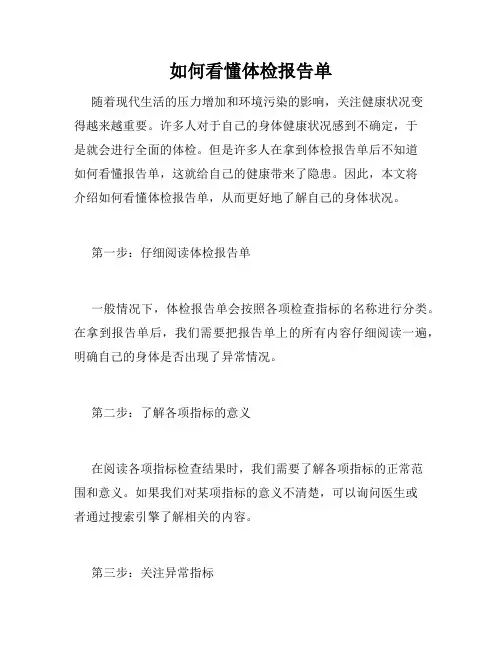 如何看懂体检报告单

随着现代生活的压力增加和环境污染的影响，关注健康状况变得越来越重要。许多人对于自己的身体健康状况感到不确定，于是就会进行全面的体检。但是许多人在拿到体检报告单后不知道如何看懂报告单，这就给自己的健康带来了隐患。因此，本文将介绍如何看懂体检报告单，从而更好地了解自己的身体状况。

第一步：仔细阅读体检报告单

一般情况下，体检报告单会按照各项检查指标的名称进行分类。在拿到报告单后，我们需要把报告单上的所有内容仔细阅读一遍，明确自己的身体是否出现了异常情况。

第二步：了解各项指标的意义

在阅读各项指标检查结果时，我们需要了解各项指标的正常范围和意义。如果我们对某项指标的意义不清楚，可以询问医生或者通过搜索引擎了解相关的内容。

第三步：关注异常指标